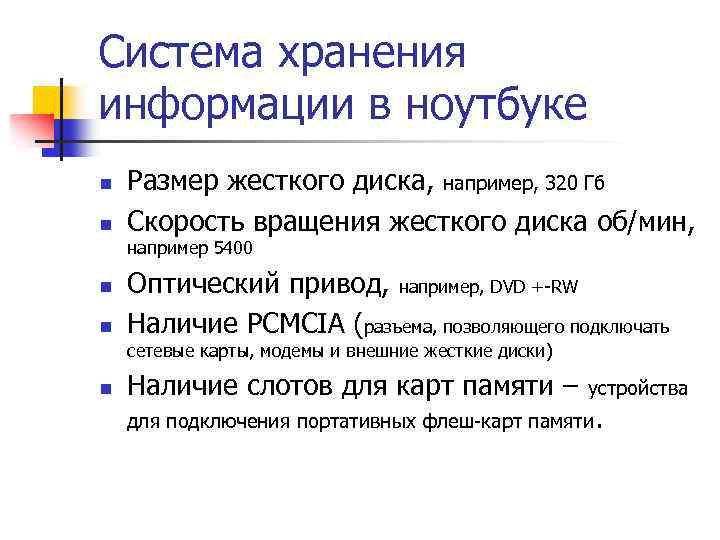 Система хранения информации в ноутбуке

Размер жесткого диска, например, 320 Гб

Скорость вращения жесткого диска об/мин, например 5400

Оптический привод, например, DVD +-RW

Наличие PCMCIA (разъема, позволяющего подключать сетевые карты, модемы и внешние жесткие диски)

Наличие слотов для карт памяти – устройства для подключения портативных флеш-карт памяти.